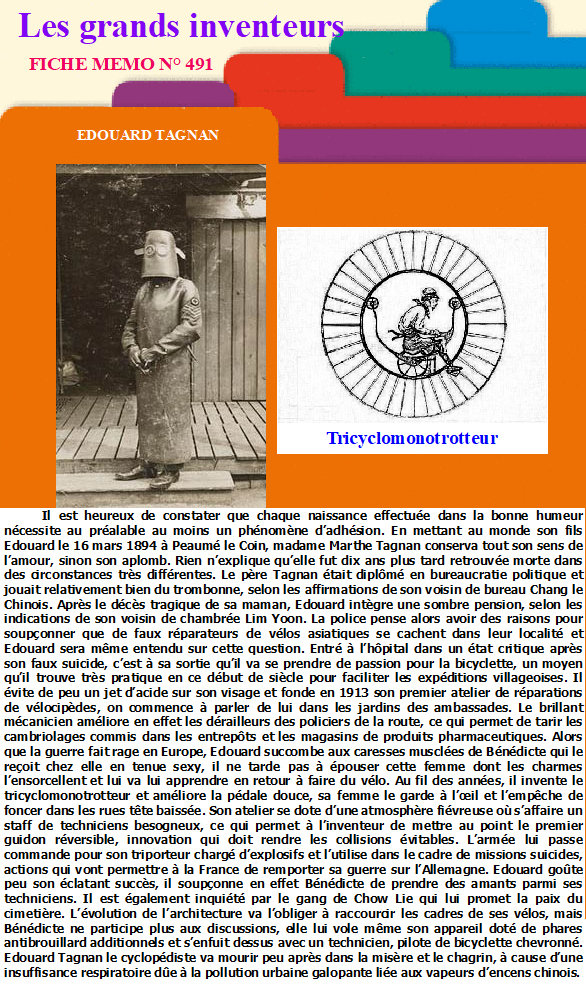 Les grands inventeurs

FICHE MEMO N° 491

EDOUARD TAGNAN

Tricyclomonotrotteur

Il est heureux de constater que chaque naissance effectuée dans la bonne humeur nécessite au préalable au moins un phénomène d'adhésion. En mettant au monde son fils Edouard le 16 mars 1894 à Peaumé le Coin, madame Marthe Tagnan conserva tout son sens de l'amour, sinon son aplomb. Rien n'explique qu'elle fut dix ans plus tard retrouvée morte dans des circonstances très différentes. Le père Tagnan était diplômé en bureaucratie politique et jouait relativement bien du trombonne, selon les affirmations de son voisin de bureau Chang le Chinois. Après le décès tragique de sa maman, Edouard intègre une sombre pension, selon les indications de son voisin de chambrée Lim Yoon. La police pense alors avoir des raisons pour soupçonner que de faux réparateurs de vélos asiatiques se cachent dans leur localité et Edouard sera même entendu sur cette question. Entré à l'hôpital dans un état critique après son faux suicide, c'est à sa sortie qu'il va se prendre de passion pour la bicyclette, un moyen qu'il trouve très pratique en ce début de siècle pour faciliter les expéditions villageoises. Il évite de peu un jet d'acide sur son visage et fonde en 1913 son premier atelier de réparations de vélocipèdes, on commence à parler de lui dans les jardins des ambassades. Le brillant mécanicien améliore en effet les dérailleurs des policiers de la route, ce qui permet de tarir les cambriolages commis dans les entrepôts et les magasins de produits pharmaceutiques. Alors que la guerre fait rage en Europe, Edouard succombe aux caresses musclées de Bénédicte qui le reçoit chez elle en tenue sexy, il ne tarde pas à épouser cette femme dont les charmes l'ensorcellent et lui va lui apprendre en retour à faire du vélo. Au fil des années, il invente le tricyclomonotrotteur et améliore la pédale douce, sa femme le garde à l'œil et l'empêche de foncer dans les rues tête baissée. Son atelier se dote d'une atmosphère fiévreuse où s'affaire un staff de techniciens besogneux, ce qui permet à l'inventeur de mettre au point le premier guidon réversible, innovation qui doit rendre les collisions évitables. L'armée lui passe commande pour son triporteur chargé d'explosifs et l'utilise dans le cadre de missions suicides, actions qui vont permettre à la France de remporter sa guerre sur l'Allemagne. Edouard goûte peu son éclatant succès, il soupçonne en effet Bénédicte de prendre des amants parmi ses techniciens. Il est également inquiété par le gang de Chow Lie qui lui promet la paix du cimetière. L'évolution de l'architecture va l'obliger à raccourcir les cadres de ses vélos, mais Bénédicte ne participe plus aux discussions, elle lui vole même son appareil doté de phares antibrouillard additionnels et s'enfuit dessus avec un technicien, pilote de bicyclette chevronné. Edouard Tagnan le cyclopédiste va mourir peu après dans la misère et le chagrin, à cause d'une insuffisance respiratoire dûe à la pollution urbaine galopante liée aux vapeurs d'encens chinois.